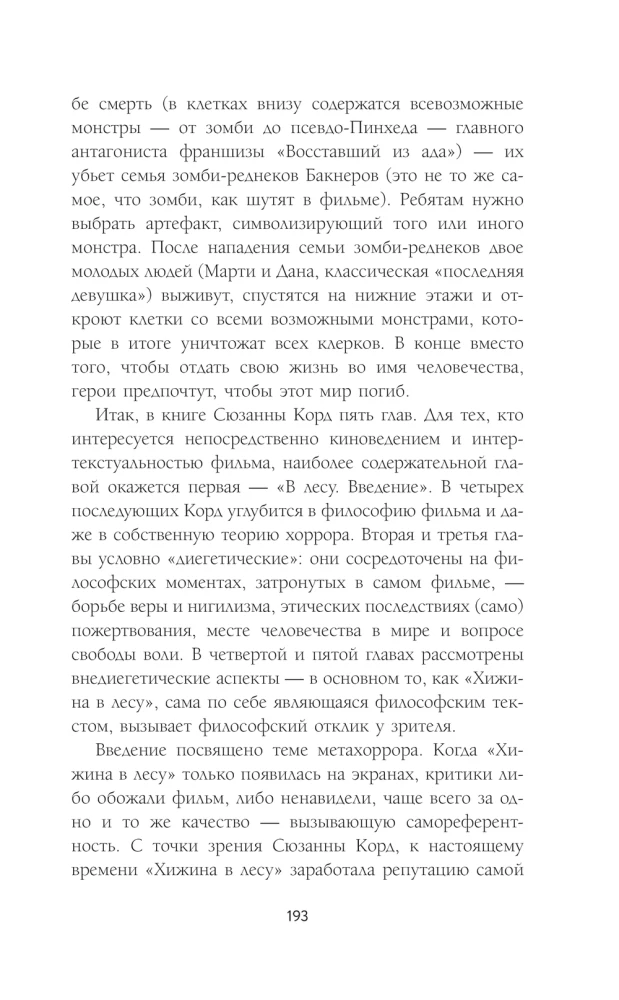 бе смерть (в клетках внизу содержатся всевозможные монстры — от зомби до псевдо-Пинхеда — главного антагониста франшизы «Восставший из ада») — их убьет семья зомби-реднеков Бакнеров (это не то же самое, что зомби, как шутят в фильме). Ребятам нужно выбрать артефакт, символизирующий того или иного монстра. После нападения семьи зомби-реднеков двое молодых людей (Марти и Дана, классическая «последняя девушка») выживут, спустятся на нижние этажи и откроют клетки со всеми возможными монстрами, которые в итоге уничтожат всех клерков. В конце вместо того, чтобы отдать свою жизнь во имя человечества, герои предпочтут, чтобы этот мир погиб.

Итак, в книге Сюзанны Корд пять глав. Для тех, кто интересуется непосредственно киноведением и интертекстуальностью фильма, наиболее содержательной главой окажется первая — «В лесу. Введение». В четырех последующих Корд углубится в философию фильма и даже в собственную теорию хоррора. Вторая и третья главы условно «диегетические»: они сосредоточены на философских моментах, затронутых в самом фильме, — борьбе веры и нигилизма, этических последствиях (само)пожертвования, месте человечества в мире и вопросе свободы воли. В четвертой и пятой главах рассмотрены внедиегетические аспекты — в основном то, как «Хижина в лесу», сама по себе являющаяся философским текстом, вызывает философский отклик у зрителя.

Введение посвящено теме метахоррора. Когда «Хижина в лесу» только появилась на экранах, критики либо обожали фильм, либо ненавидели, чаще всего за одно и то же качество — вызывающую самореферентность. С точки зрения Сюзанны Корд, к настоящему времени «Хижина в лесу» заработала репутацию самой

193